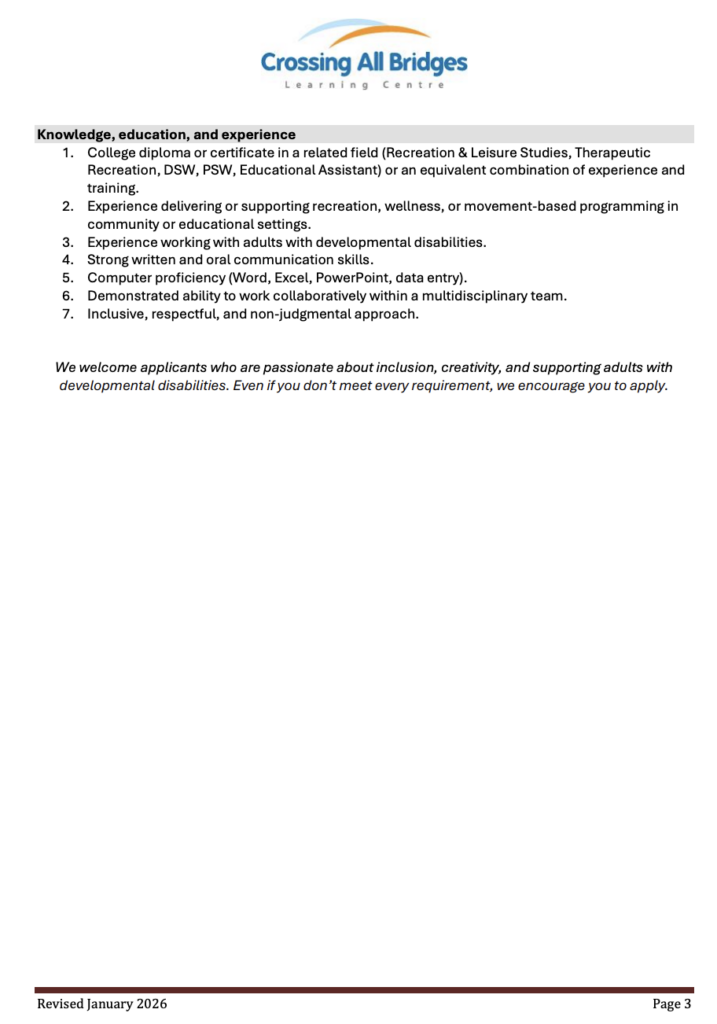 Crossing All Bridges
Learning Centre

Knowledge, education, and experience

1. College diploma or certificate in a related field (Recreation & Leisure Studies, Therapeutic Recreation, DSW, PSW, Educational Assistant) or an equivalent combination of experience and training.
2. Experience delivering or supporting recreation, wellness, or movement-based programming in community or educational settings.
3. Experience working with adults with developmental disabilities.
4. Strong written and oral communication skills.
5. Computer proficiency (Word, Excel, PowerPoint, data entry).
6. Demonstrated ability to work collaboratively within a multidisciplinary team.
7. Inclusive, respectful, and non-judgmental approach.

We welcome applicants who are passionate about inclusion, creativity, and supporting adults with developmental disabilities. Even if you don't meet every requirement, we encourage you to apply.

Revised January 2026

Page 3